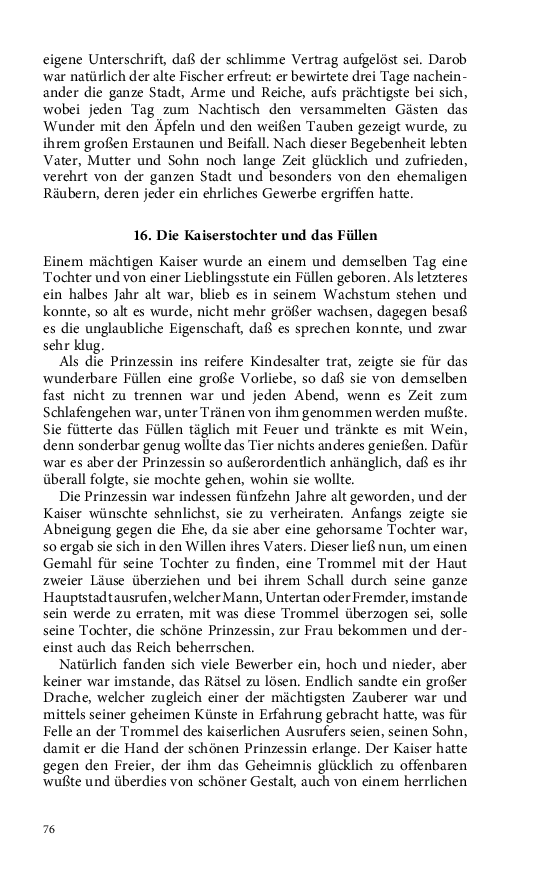 eigene Unterschrift, daß der schlimme Vertrag aufgelöst sei. Darob war natürlich der alte Fischer erfreut: er bewirtete drei Tage nacheinander die ganze Stadt, Arme und Reiche, aufs prächtigste bei sich, wobei jeden Tag zum Nachtisch den versammelten Gästen das Wunder mit den Äpfeln und den weißen Tauben gezeigt wurde, zu ihrem großen Erstaunen und Beifall. Nach dieser Begebenheit lebten Vater, Mutter und Sohn noch lange Zeit glücklich und zufrieden, verehrt von der ganzen Stadt und besonders von den ehemaligen Räubern, deren jeder ein ehrliches Gewerbe ergriffen hatte.

16. Die Kaiserstochter und das Füllen

Einem mächtigen Kaiser wurde an einem und demselben Tag eine Tochter und von einer Lieblingsstute ein Füllen geboren. Als letzteres ein halbes Jahr alt war, blieb es in seinem Wachstum stehen und konnte, so alt es wurde, nicht mehr größer wachsen, dagegen besaß es die unglaubliche Eigenschaft, daß es sprechen konnte, und zwar sehr klug.

Als die Prinzessin ins reifere Kindesalter trat, zeigte sie für das wunderbare Füllen eine große Vorliebe, so daß sie von demselben fast nicht zu trennen war und jeden Abend, wenn es Zeit zum Schlafengehen war, unter Tränen von ihm genommen werden mußte. Sie fütterte das Füllen täglich mit Feuer und tränkte es mit Wein, denn sonderbar genug wollte das Tier nichts anderes genießen. Dafür war es aber der Prinzessin so außerordentlich anhänglich, daß es ihr überall folgte, sie mochte gehen, wohin sie wollte.

Die Prinzessin war indessen fünfzehn Jahre alt geworden, und der Kaiser wünschte sehnlichst, sie zu verheiraten. Anfangs zeigte sie Abneigung gegen die Ehe, da sie aber eine gehorsame Tochter war, so ergab sie sich in den Willen ihres Vaters. Dieser ließ nun, um einen Gemahl für seine Tochter zu finden, eine Trommel mit der Haut zweier Läuse überziehen und bei ihrem Schall durch seine ganze Hauptstadt ausrufen, welcher Mann, Untertan oder Fremder, imstande sein werde zu erraten, mit was diese Trommel überzogen sei, solle seine Tochter, die schöne Prinzessin, zur Frau bekommen und dereinst auch das Reich beherrschen.

Natürlich fanden sich viele Bewerber ein, hoch und nieder, aber keiner war imstande, das Rätsel zu lösen. Endlich sandte ein großer Drache, welcher zugleich einer der mächtigsten Zauberer war und mittels seiner geheimen Künste in Erfahrung gebracht hatte, was für Felle an der Trommel des kaiserlichen Ausrufers seien, seinen Sohn, damit er die Hand der schönen Prinzessin erlange. Der Kaiser hatte gegen den Freier, der ihm das Geheimnis glücklich zu offenbaren wußte und überdies von schöner Gestalt, auch von einem herrlichen

76